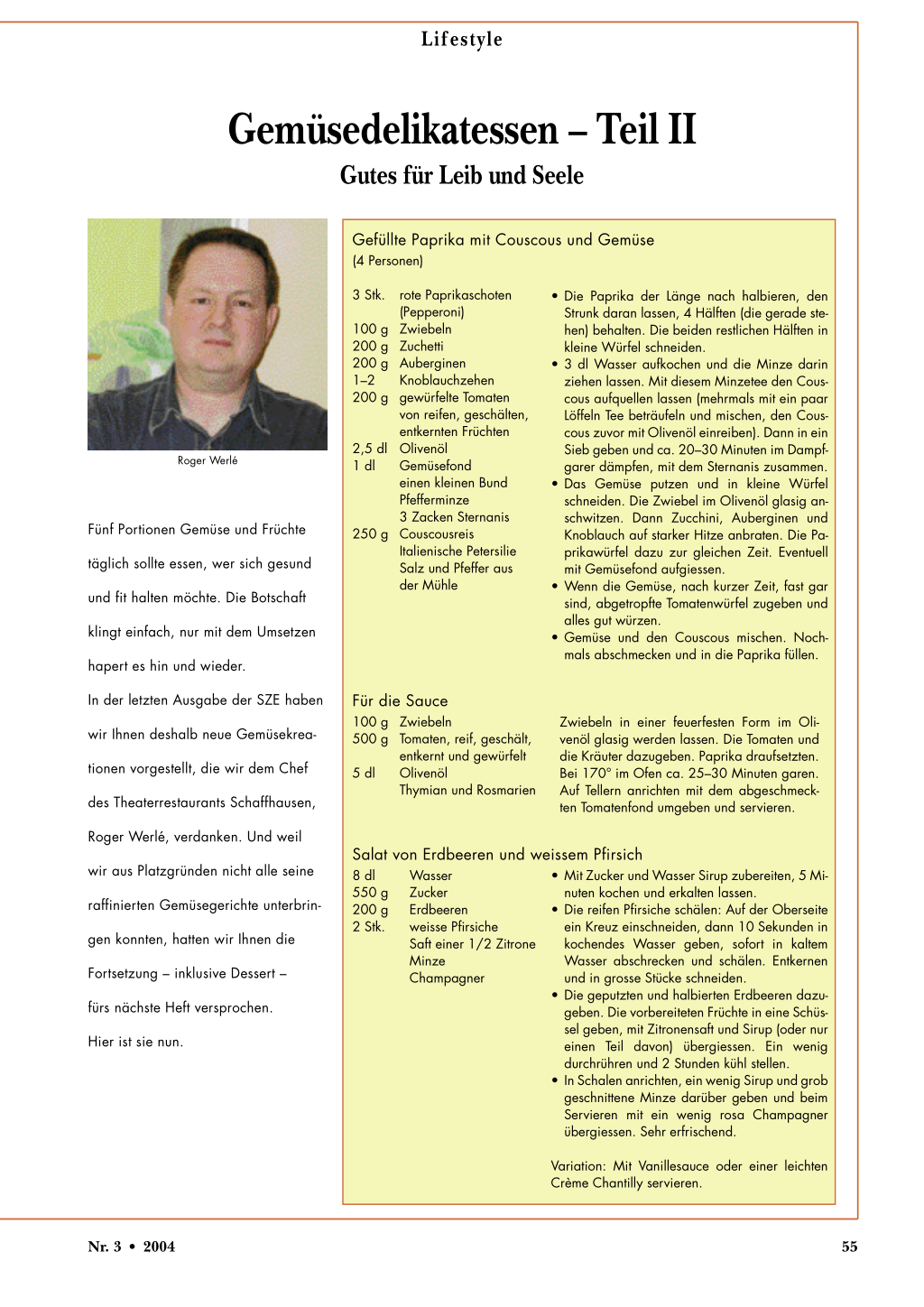 Lifestyle

Gemüsedelikatessen – Teil II

Gutes für Leib und Seele

Roger Werlé

Fünf Portionen Gemüse und Früchte täglich sollte essen, wer sich gesund und fit halten möchte. Die Botschaft klingt einfach, nur mit dem Umsetzen hapert es hin und wieder.

In der letzten Ausgabe der SZE haben wir Ihnen deshalb neue Gemüsekreationen vorgestellt, die wir dem Chef des Theaterrestaurants Schaffhausen, Roger Werlé, verdanken. Und weil wir aus Platzgründen nicht alle seine raffinierten Gemüsegerichte unterbringen konnten, hatten wir Ihnen die Fortsetzung – inklusive Dessert – fürs nächste Heft versprochen.

Hier ist sie nun.

Gefüllte Paprika mit Couscous und Gemüse
(4 Personen)

3 Stk. rote Paprikaschoten (Pepperoni)
100 g Zwiebeln
200 g Zuchetti
200 g Auberginen
1–2 Knoblauchzehen
200 g gewürfelte Tomaten von reifen, geschälten, entkernten Früchten
2,5 dl Olivenöl
1 dl Gemüsefond
einen kleinen Bund Pfefferminze
3 Zacken Sternanis
250 g Couscousreis
Italienische Petersilie
Salz und Pfeffer aus der Mühle

• Die Paprika der Länge nach halbieren, den Strunk daran lassen, 4 Hälften (die gerade stehen) behalten. Die beiden restlichen Hälften in kleine Würfel schneiden.
• 3 dl Wasser aufkochen und die Minze darin ziehen lassen. Mit diesem Minzetee den Couscous aufquellen lassen (mehrmals mit ein paar Löffeln Tee beträufeln und mischen, den Couscous zuvor mit Olivenöl einreiben). Dann in ein Sieb geben und ca. 20–30 Minuten im Dampfgarer dämpfen, mit dem Sternanis zusammen.
• Das Gemüse putzen und in kleine Würfel schneiden. Die Zwiebel im Olivenöl glasig anschwitzen. Dann Zucchini, Auberginen und Knoblauch auf starker Hitze anbraten. Die Paprikawürfel dazu zur gleichen Zeit. Eventuell mit Gemüsefond aufgiessen.
• Wenn die Gemüse, nach kurzer Zeit, fast gar sind, abgetropfte Tomatenwürfel zugeben und alles gut würzen.
• Gemüse und den Couscous mischen. Nochmals abschmecken und in die Paprika füllen.

Für die Sauce

100 g Zwiebeln
500 g Tomaten, reif, geschält, entkernt und gewürfelt
5 dl Olivenöl
Thymian und Rosmarien

Zwiebeln in einer feuerfesten Form im Olivenöl glasig werden lassen. Die Tomaten und die Kräuter dazugeben. Paprika draufsetzten. Bei 170° im Ofen ca. 25–30 Minuten garen. Auf Tellern anrichten mit dem abgeschmeckten Tomatenfond umgeben und servieren.

Salat von Erdbeeren und weissem Pfirsich

8 dl Wasser
550 g Zucker
200 g Erdbeeren
2 Stk. weisse Pfirsiche
Saft einer 1/2 Zitrone
Minze
Champagner

• Mit Zucker und Wasser Sirup zubereiten, 5 Minuten kochen und erkalten lassen.
• Die reifen Pfirsiche schälen: Auf der Oberseite ein Kreuz einschneiden, dann 10 Sekunden in kochendes Wasser geben, sofort in kaltem Wasser abschrecken und schälen. Entkernen und in grosse Stücke schneiden.
• Die geputzten und halbierten Erdbeeren dazugeben. Die vorbereiteten Früchte in eine Schüssel geben, mit Zitronensaft und Sirup (oder nur einen Teil davon) übergiessen. Ein wenig durchrühren und 2 Stunden kühl stellen.
• In Schalen anrichten, ein wenig Sirup und grob geschnittene Minze darüber geben und beim Servieren mit ein wenig rosa Champagner übergiessen. Sehr erfrischend.

Variation: Mit Vanillesauce oder einer leichten Crème Chantilly servieren.

Nr. 3 • 2004

55